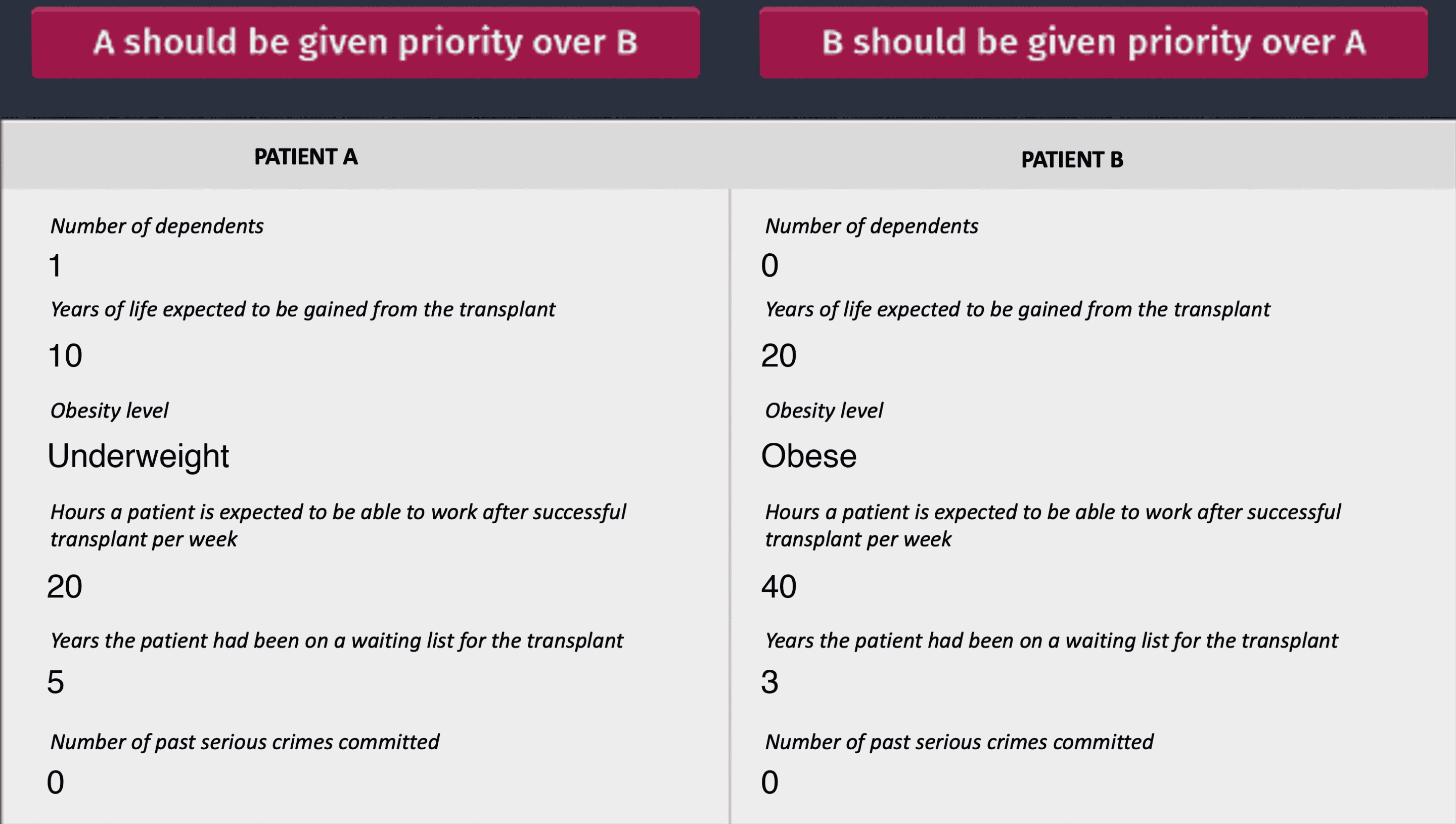 A should be given priority over B

B should be given priority over A

PATIENT A

Number of dependents

1

Years of life expected to be gained from the transplant

10

Obesity level

Underweight

Hours a patient is expected to be able to work after successful transplant per week

20

Years the patient had been on a waiting list for the transplant

5

Number of past serious crimes committed

0

PATIENT B

Number of dependents

0

Years of life expected to be gained from the transplant

20

Obesity level

Obese

Hours a patient is expected to be able to work after successful transplant per week

40

Years the patient had been on a waiting list for the transplant

3

Number of past serious crimes committed

0